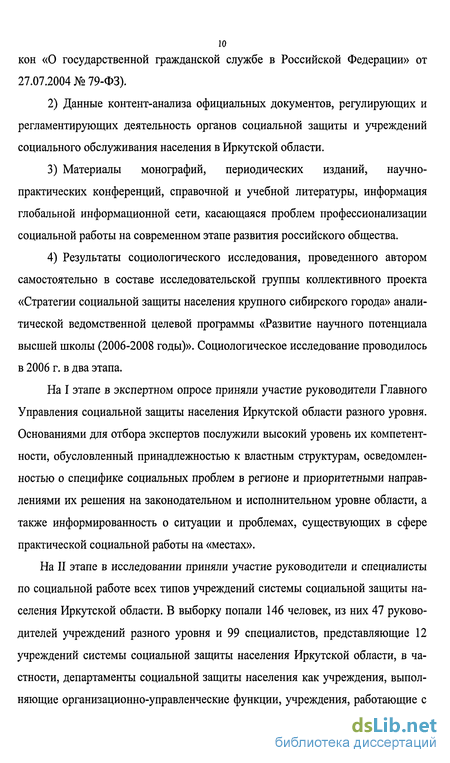 10

кон «О государственной гражданской службе в Российской Федерации» от 27.07.2004 № 79-ФЗ).

2) Данные контент-анализа официальных документов, регулирующих и регламентирующих деятельность органов социальной защиты и учреждений социального обслуживания населения в Иркутской области.

3) Материалы монографий, периодических изданий, научно-практических конференций, справочной и учебной литературы, информация глобальной информационной сети, касающаяся проблем профессионализации социальной работы на современном этапе развития российского общества.

4) Результаты социологического исследования, проведенного автором самостоятельно в составе исследовательской группы коллективного проекта «Стратегии социальной защиты населения крупного сибирского города» аналитической ведомственной целевой программы «Развитие научного потенциала высшей школы (2006-2008 годы)». Социологическое исследование проводилось в 2006 г. в два этапа.

На I этапе в экспертном опросе приняли участие руководители Главного Управления социальной защиты населения Иркутской области разного уровня. Основаниями для отбора экспертов послужили высокий уровень их компетентности, обусловленный принадлежностью к властным структурам, осведомленностью о специфике социальных проблем в регионе и приоритетными направлениями их решения на законодательном и исполнительном уровне области, а также информированность о ситуации и проблемах, существующих в сфере практической социальной работы на «местах».

На II этапе в исследовании приняли участие руководители и специалисты по социальной работе всех типов учреждений системы социальной защиты населения Иркутской области. В выборку попали 146 человек, из них 47 руководителей учреждений разного уровня и 99 специалистов, представляющие 12 учреждений системы социальной защиты населения Иркутской области, в частности, департаменты социальной защиты населения как учреждения, выполняющие организационно-управленческие функции, учреждения, работающие с

dsLib.net
библиотека диссертаций